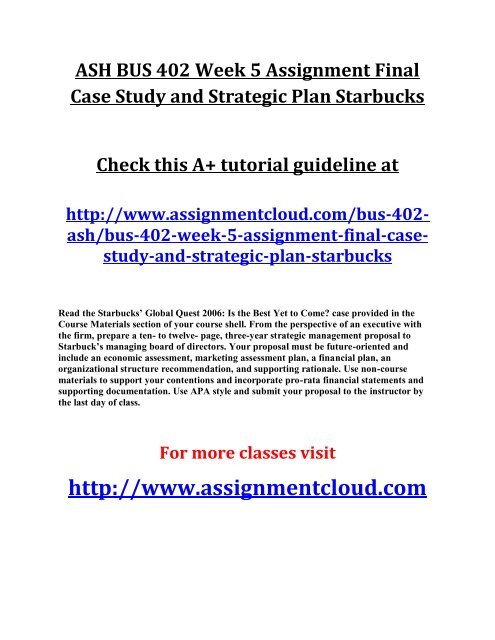 ASH BUS 402 Week 5 Assignment Final Case Study and Strategic Plan Starbucks

Check this A+ tutorial guideline at

http://www.assignmentcloud.com/bus-402-ash/bus-402-week-5-assignment-final-case-study-and-strategic-plan-starbucks

Read the Starbucks' Global Quest 2006: Is the Best Yet to Come? case provided in the Course Materials section of your course shell. From the perspective of an executive with the firm, prepare a ten- to twelve- page, three-year strategic management proposal to Starbuck's managing board of directors. Your proposal must be future-oriented and include an economic assessment, marketing assessment plan, a financial plan, an organizational structure recommendation, and supporting rationale. Use non-course materials to support your contentions and incorporate pro-rata financial statements and supporting documentation. Use APA style and submit your proposal to the instructor by the last day of class.

For more classes visit

http://www.assignmentcloud.com